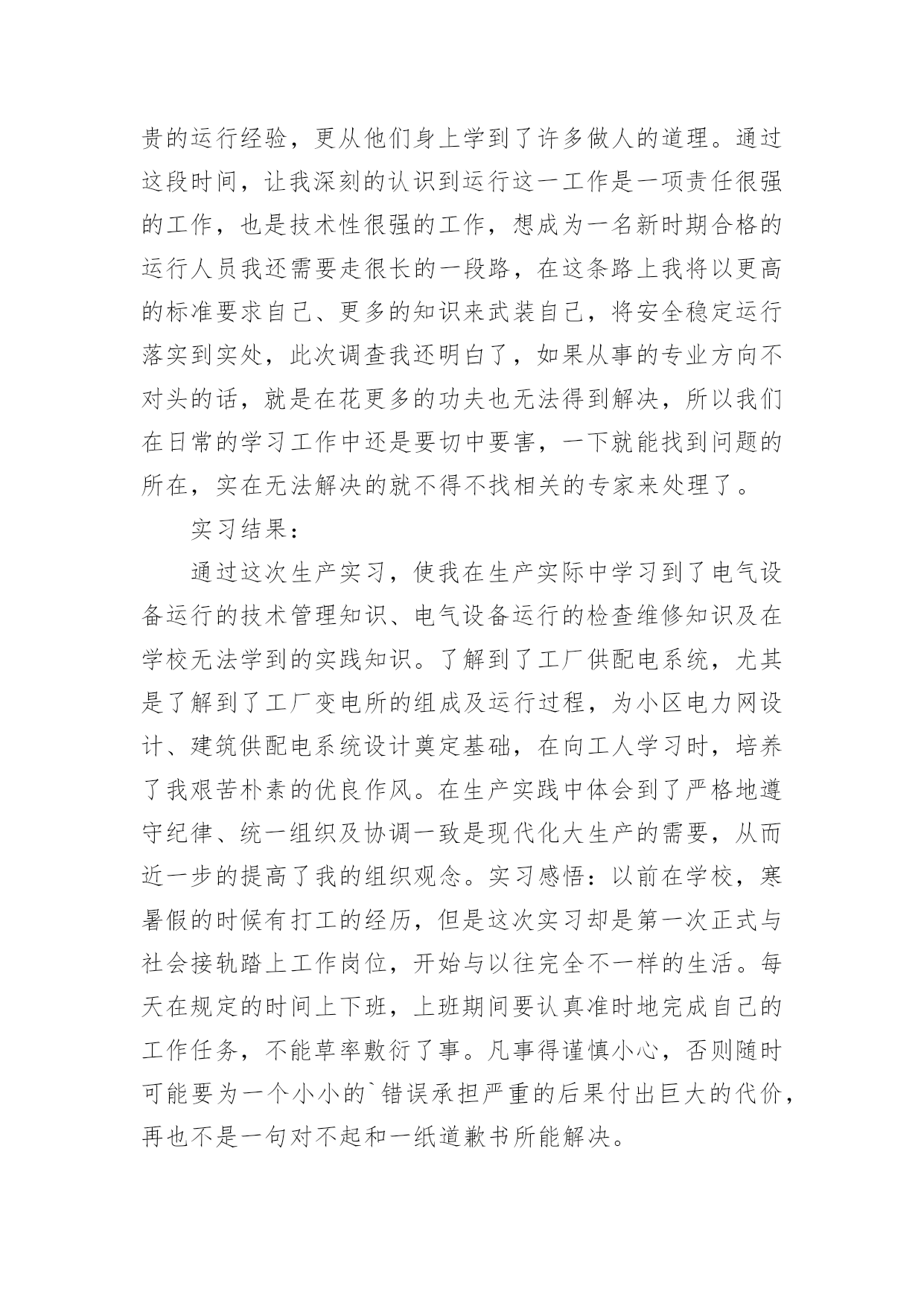 贵的运行经验，更从他们身上学到了许多做人的道理。通过这段时间，让我深刻的认识到运行这一工作是一项责任很强的工作，也是技术性很强的工作，想成为一名新时期合格的运行人员我还需要走很长的一段路，在这条路上我将以更高的标准要求自己、更多的知识来武装自己，将安全稳定运行落实到实处，此次调查我还明白了，如果从事的专业方向不对头的话，就是在花更多的功夫也无法得到解决，所以我们在日常的学习工作中还是要切中要害，一下就能找到问题的所在，实在无法解决的就不得不找相关的专家来处理了。

实习结果：

通过这次生产实习，使我在生产实际中学习到了电气设备运行的技术管理知识、电气设备运行的检查维修知识及在学校无法学到的实践知识。了解到了工厂供配电系统，尤其是了解到了工厂变电所的组成及运行过程，为小区电力网设计、建筑供配电系统设计奠定基础，在向工人学习时，培养了我艰苦朴素的优良作风。在生产实践中体会到了严格地遵守纪律、统一组织及协调一致是现代化大生产的需要，从而近一步的提高了我的组织观念。实习感悟：以前在学校，寒暑假的时候有打工的经历，但是这次实习却是第一次正式与社会接轨踏上工作岗位，开始与以往完全不一样的生活。每天在规定的时间上下班，上班期间要认真准时地完成自己的工作任务，不能草率敷衍了事。凡事得谨慎小心，否则随时可能要为一个小小的`错误承担严重的后果付出巨大的代价，再也不是一句对不起和一纸道歉书所能解决。